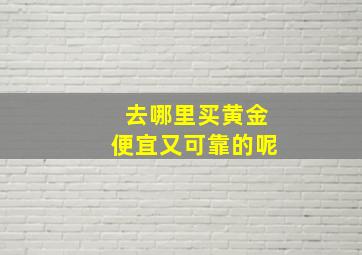 去哪里买黄金
便宜又可靠的呢